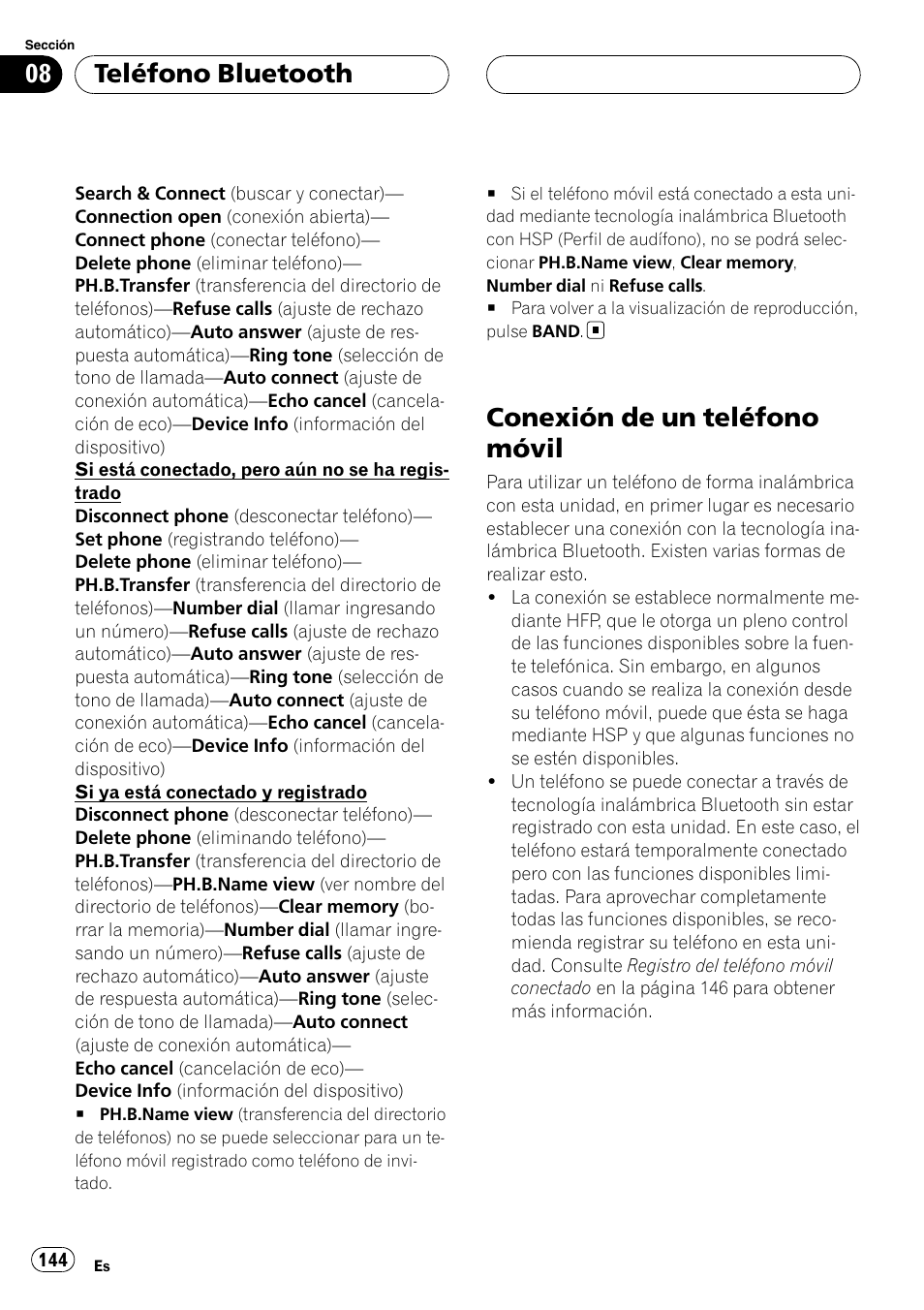 Sección

08

Teléfono Bluetooth

Search & Connect (buscar y conectar)—Connection open (conexión abierta)—Connect phone (conectar teléfono)—Delete phone (eliminar teléfono)—PH.B.Transfer (transferencia del directorio de teléfonos)—Refuse calls (ajuste de rechazo automático)—Auto answer (ajuste de respuesta automática)—Ring tone (selección de tono de llamada—Auto connect (ajuste de conexión automática)—Echo cancel (cancelación de eco)—Device Info (información del dispositivo)

Si está conectado, pero aún no se ha registrado

Disconnect phone (desconectar teléfono)—Set phone (registrando teléfono)—Delete phone (eliminar teléfono)—PH.B.Transfer (transferencia del directorio de teléfonos)—Number dial (llamar ingresando un número)—Refuse calls (ajuste de rechazo automático)—Auto answer (ajuste de respuesta automática)—Ring tone (selección de tono de llamada)—Auto connect (ajuste de conexión automática)—Echo cancel (cancelación de eco)—Device Info (información del dispositivo)

Si ya está conectado y registrado

Disconnect phone (desconectar teléfono)—Delete phone (eliminando teléfono)—PH.B.Transfer (transferencia del directorio de teléfonos)—PH.B.Name view (ver nombre del directorio de teléfonos)—Clear memory (borrar la memoria)—Number dial (llamar ingresando un número)—Refuse calls (ajuste de rechazo automático)—Auto answer (ajuste de respuesta automática)—Ring tone (selección de tono de llamada)—Auto connect (ajuste de conexión automática)—Echo cancel (cancelación de eco)—Device Info (información del dispositivo)

■ PH.B.Name view (transferencia del directorio de teléfonos) no se puede seleccionar para un teléfono móvil registrado como teléfono de invitado.

■ Si el teléfono móvil está conectado a esta unidad mediante tecnología inalámbrica Bluetooth con HSP (Perfil de audífono), no se podrá seleccionar PH.B.Name view, Clear memory, Number dial ni Refuse calls.

■ Para volver a la visualización de reproducción, pulse BAND. ■

Conexión de un teléfono móvil

Para utilizar un teléfono de forma inalámbrica con esta unidad, en primer lugar es necesario establecer una conexión con la tecnología inalámbrica Bluetooth. Existen varias formas de realizar esto.

• La conexión se establece normalmente mediante HFP, que le otorga un pleno control de las funciones disponibles sobre la fuente telefónica. Sin embargo, en algunos casos cuando se realiza la conexión desde su teléfono móvil, puede que ésta se haga mediante HSP y que algunas funciones no se estén disponibles.

• Un teléfono se puede conectar a través de tecnología inalámbrica Bluetooth sin estar registrado con esta unidad. En este caso, el teléfono estará temporalmente conectado pero con las funciones disponibles limitadas. Para aprovechar completamente todas las funciones disponibles, se recomienda registrar su teléfono en esta unidad. Consulte Registro del teléfono móvil conectado en la página 146 para obtener más información.

144

Es